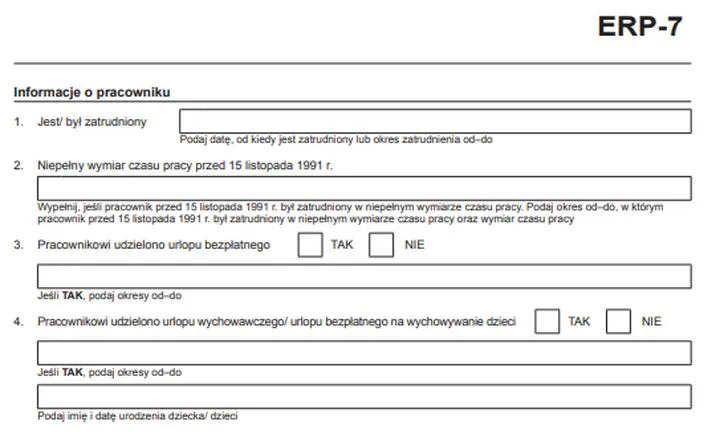 ERP-7

Informacje o pracowniku

1. Jest/ był zatrudniony

Podaj datę, od kiedy jest zatrudniony lub okres zatrudnienia od–do

2. Niepełny wymiar czasu pracy przed 15 listopada 1991 r.

Wypełnij, jeśli pracownik przed 15 listopada 1991 r. był zatrudniony w niepełnym wymiarze czasu pracy. Podaj okres od–do, w którym pracownik przed 15 listopada 1991 r. był zatrudniony w niepełnym wymiarze czasu pracy oraz wymiar czasu pracy

3. Pracownikowi udzielono urlopu bezpłatnego TAK NIE

Jeśli **TAK**, podaj okresy od–do

4. Pracownikowi udzielono urlopu wychowawczego/ urlopu bezpłatnego na wychowywanie dzieci TAK NIE

Jeśli **TAK**, podaj okresy od–do

Podaj imię i datę urodzenia dziecka/ dzieci